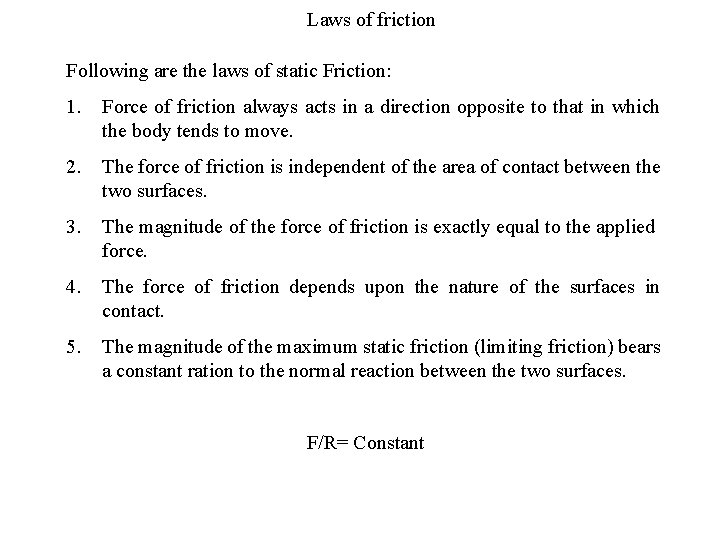 Laws of friction

Following are the laws of static Friction:

1. Force of friction always acts in a direction opposite to that in which the body tends to move.

2. The force of friction is independent of the area of contact between the two surfaces.

3. The magnitude of the force of friction is exactly equal to the applied force.

4. The force of friction depends upon the nature of the surfaces in contact.

5. The magnitude of the maximum static friction (limiting friction) bears a constant ration to the normal reaction between the two surfaces.

F/R= Constant